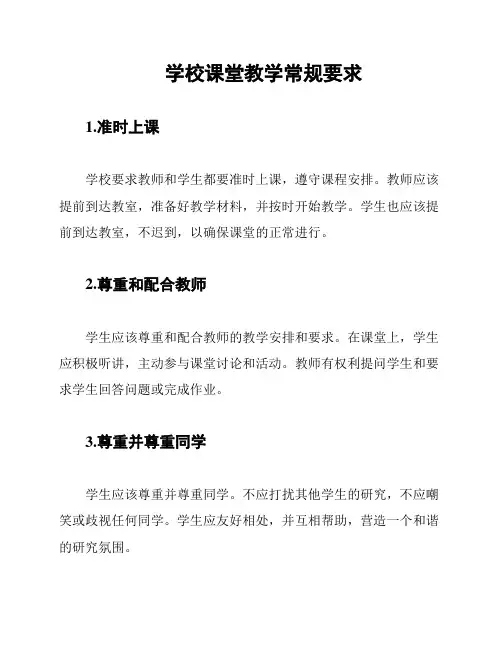 学校课堂教学常规要求

1.准时上课

学校要求教师和学生都要准时上课，遵守课程安排。教师应该提前到达教室，准备好教学材料，并按时开始教学。学生也应该提前到达教室，不迟到，以确保课堂的正常进行。

2.尊重和配合教师

学生应该尊重和配合教师的教学安排和要求。在课堂上，学生应积极听讲，主动参与课堂讨论和活动。教师有权利提问学生和要求学生回答问题或完成作业。

3.尊重并尊重同学

学生应该尊重并尊重同学。不应打扰其他学生的研究，不应嘲笑或歧视任何同学。学生应友好相处，并互相帮助，营造一个和谐的研究氛围。